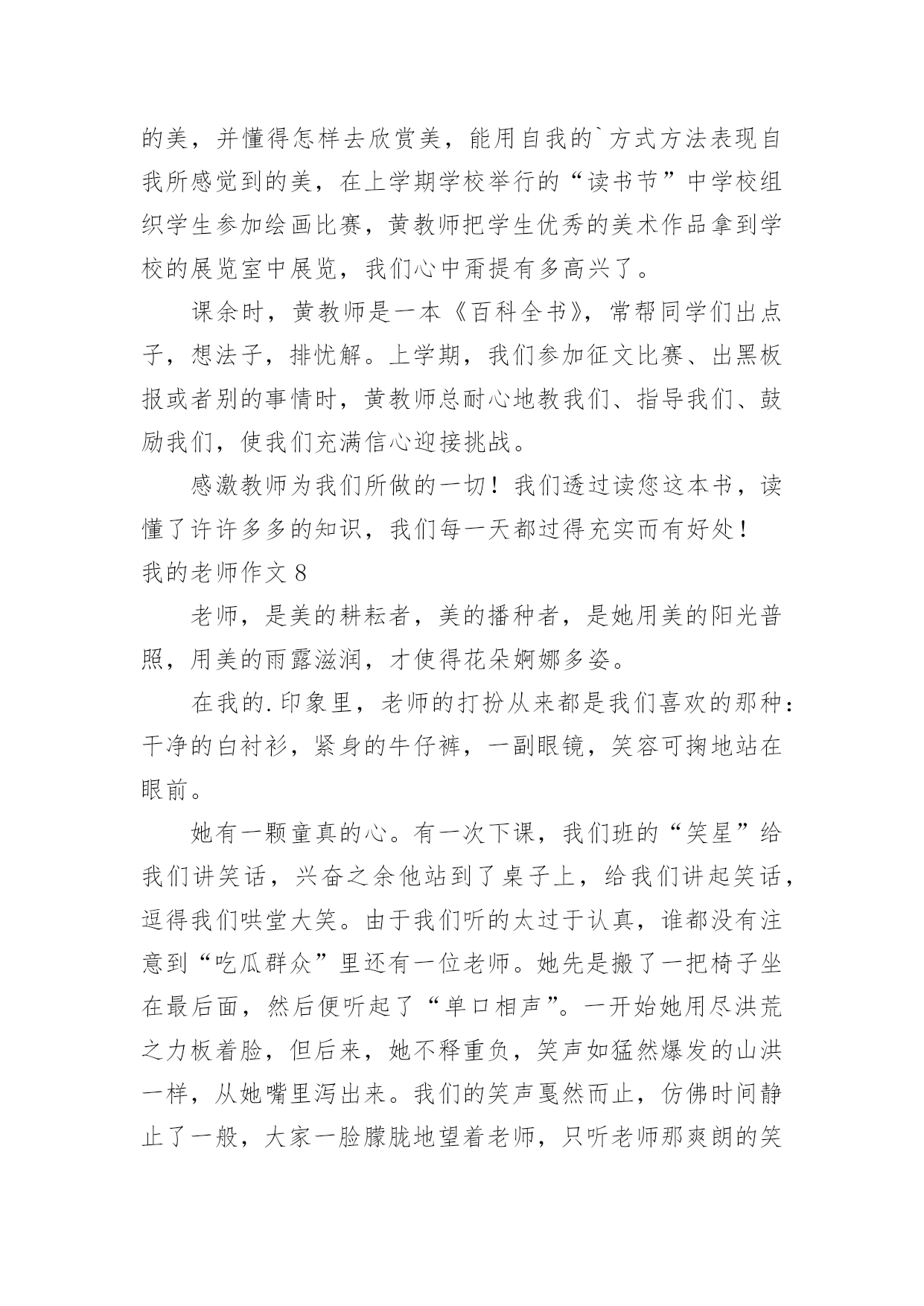 的美，并懂得怎样去欣赏美，能用自我的`方式方法表现自我所感觉到的美，在上学期学校举行的“读书节”中学校组织学生参加绘画比赛，黄教师把学生优秀的美术作品拿到学校的展览室中展览，我们心中甭提有多高兴了。

课余时，黄教师是一本《百科全书》，常帮同学们出点子，想法子，排忧解。上学期，我们参加征文比赛、出黑板报或者别的事情时，黄教师总耐心地教我们、指导我们、鼓励我们，使我们充满信心迎接挑战。

感激教师为我们所做的一切！我们透过读您这本书，读懂了许许多多的知识，我们每一天都过得充实而有好处！

我的老师作文 8

老师，是美的耕耘者，美的播种者，是她用美的阳光普照，用美的雨露滋润，才使得花朵婀娜多姿。

在我的.印象里，老师的打扮从来都是我们喜欢的那种：干净的白衬衫，紧身的牛仔裤，一副眼镜，笑容可掬地站在眼前。

她有一颗童真的心。有一次下课，我们班的“笑星”给我们讲笑话，兴奋之余他站到了桌子上，给我们讲起笑话，逗得我们哄堂大笑。由于我们听的太过于认真，谁都没有注意到“吃瓜群众”里还有一位老师。她先是搬了一把椅子坐在最后面，然后便听起了“单口相声”。一开始她用尽洪荒之力板着脸，但后来，她不释重负，笑声如猛然爆发的山洪一样，从她嘴里泻出来。我们的笑声戛然而止，仿佛时间静止了一般，大家一脸朦胧地望着老师，只听老师那爽朗的笑